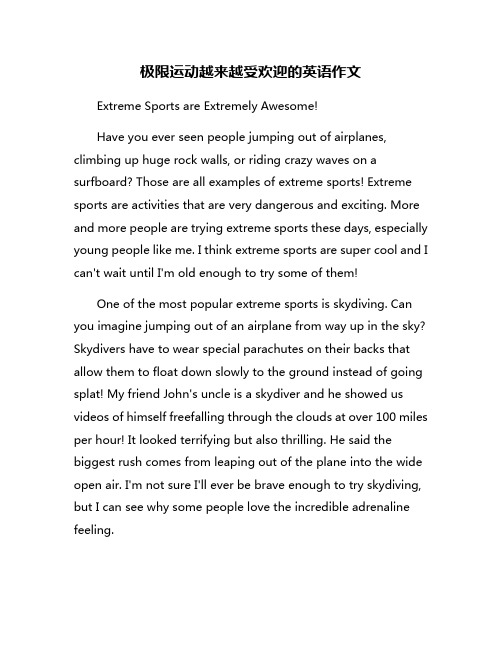 极限运动越来越受欢迎的英语作文

Extreme Sports are Extremely Awesome!

Have you ever seen people jumping out of airplanes, climbing up huge rock walls, or riding crazy waves on a surfboard? Those are all examples of extreme sports! Extreme sports are activities that are very dangerous and exciting. More and more people are trying extreme sports these days, especially young people like me. I think extreme sports are super cool and I can't wait until I'm old enough to try some of them!

One of the most popular extreme sports is skydiving. Can you imagine jumping out of an airplane from way up in the sky? Skydivers have to wear special parachutes on their backs that allow them to float down slowly to the ground instead of going splat! My friend John's uncle is a skydiver and he showed us videos of himself freefalling through the clouds at over 100 miles per hour! It looked terrifying but also thrilling. He said the biggest rush comes from leaping out of the plane into the wide open air. I'm not sure I'll ever be brave enough to try skydiving, but I can see why some people love the incredible adrenaline feeling.